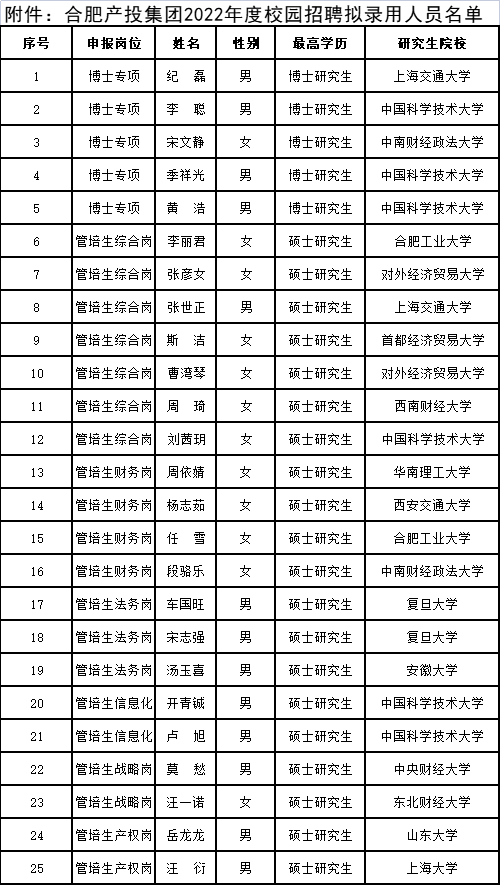 附件：合肥产投集团2022年度校园招聘拟录用人员名单

| 序号 | 申报岗位 | 姓名 | 性别 | 最高学历 | 研究生院校 |
|---|---|---|---|---|---|
| 1 | 博士专项 | 纪 磊 | 男 | 博士研究生 | 上海交通大学 |
| 2 | 博士专项 | 李 聪 | 男 | 博士研究生 | 中国科学技术大学 |
| 3 | 博士专项 | 宋文静 | 女 | 博士研究生 | 中南财经政法大学 |
| 4 | 博士专项 | 季祥光 | 男 | 博士研究生 | 中国科学技术大学 |
| 5 | 博士专项 | 黄 洁 | 男 | 博士研究生 | 中国科学技术大学 |
| 6 | 管培生综合岗 | 李丽君 | 女 | 硕士研究生 | 合肥工业大学 |
| 7 | 管培生综合岗 | 张彦女 | 女 | 硕士研究生 | 对外经济贸易大学 |
| 8 | 管培生综合岗 | 张世正 | 男 | 硕士研究生 | 上海交通大学 |
| 9 | 管培生综合岗 | 斯 洁 | 女 | 硕士研究生 | 首都经济贸易大学 |
| 10 | 管培生综合岗 | 曹湾琴 | 女 | 硕士研究生 | 对外经济贸易大学 |
| 11 | 管培生综合岗 | 周 琦 | 女 | 硕士研究生 | 西南财经大学 |
| 12 | 管培生综合岗 | 刘茜玥 | 女 | 硕士研究生 | 中国科学技术大学 |
| 13 | 管培生财务岗 | 周依婧 | 女 | 硕士研究生 | 华南理工大学 |
| 14 | 管培生财务岗 | 杨志茹 | 女 | 硕士研究生 | 西安交通大学 |
| 15 | 管培生财务岗 | 任 雪 | 女 | 硕士研究生 | 合肥工业大学 |
| 16 | 管培生财务岗 | 段骆乐 | 女 | 硕士研究生 | 中南财经政法大学 |
| 17 | 管培生法务岗 | 车国旺 | 男 | 硕士研究生 | 复旦大学 |
| 18 | 管培生法务岗 | 宋志强 | 男 | 硕士研究生 | 复旦大学 |
| 19 | 管培生法务岗 | 汤玉喜 | 男 | 硕士研究生 | 安徽大学 |
| 20 | 管培生信息化 | 开青诚 | 男 | 硕士研究生 | 中国科学技术大学 |
| 21 | 管培生信息化 | 卢 旭 | 男 | 硕士研究生 | 中国科学技术大学 |
| 22 | 管培生战略岗 | 莫 愁 | 男 | 硕士研究生 | 中央财经大学 |
| 23 | 管培生战略岗 | 汪一诺 | 女 | 硕士研究生 | 东北财经大学 |
| 24 | 管培生产权岗 | 岳龙龙 | 男 | 硕士研究生 | 山东大学 |
| 25 | 管培生产权岗 | 汪 衍 | 男 | 硕士研究生 | 上海大学 |